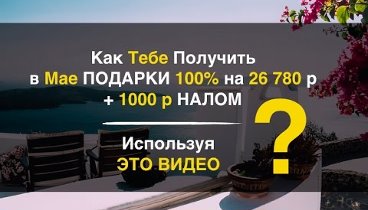 Как Тебе Получить в Мае ПОДАРКИ 100% на 26 780 р + 1000 р НАЛОМ

?

Используя ЭТО ВИДЕО